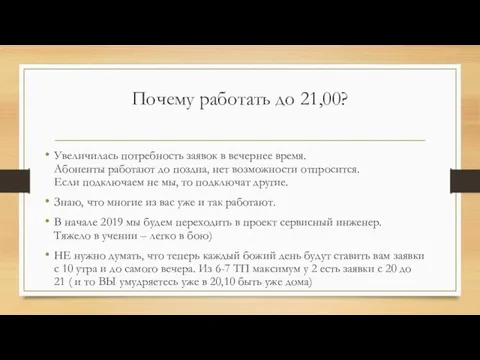 Почему работать до 21,00?

• Увеличилась потребность заявок в вечернее время. Абоненты работают до поздна, нет возможности отпросится. Если подключаем не мы, то подключат другие.

• Знаю, что многие из вас уже и так работают.

• В начале 2019 мы будем переходить в проект сервисный инженер. Тяжело в учении – легко в бою)

• НЕ нужно думать, что теперь каждый божий день будут ставить вам заявки с 10 утра и до самого вечера. Из 6-7 ТП максимум у 2 есть заявки с 20 до 21 ( и то ВЫ умудряетесь уже в 20,10 быть уже дома)